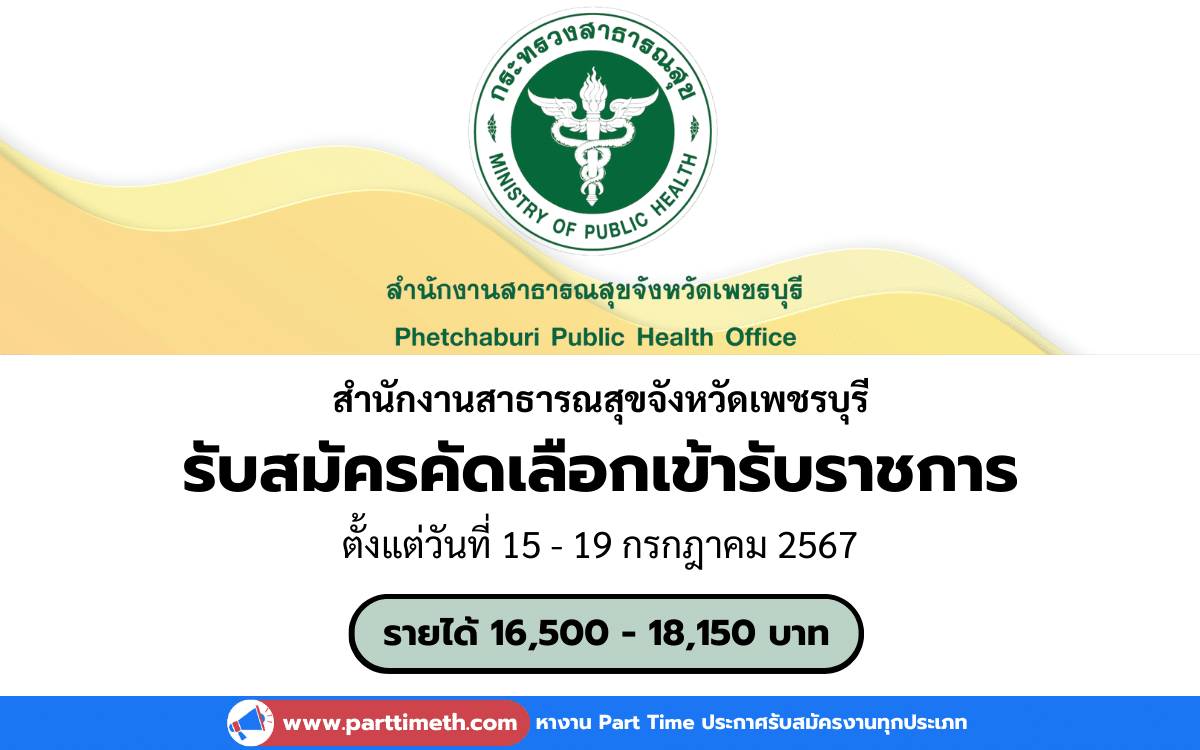 กระทรวงสาธารณสุข
MINISTRY OF PUBLIC HEALTH

สำนักงานสาธารณสุขจังหวัดเพชรบุรี
Phetchaburi Public Health Office

สำนักงานสาธารณสุขจังหวัดเพชรบุรี
รับสมัครคัดเลือกเข้ารับราชการ
ตั้งแต่วันที่ 15 - 19 กรกฎาคม 2567

รายได้ 16,500 - 18,150 บาท

www.parttimeth.com หางาน Part Time ประกาศรับสมัครงานทุกประเภท